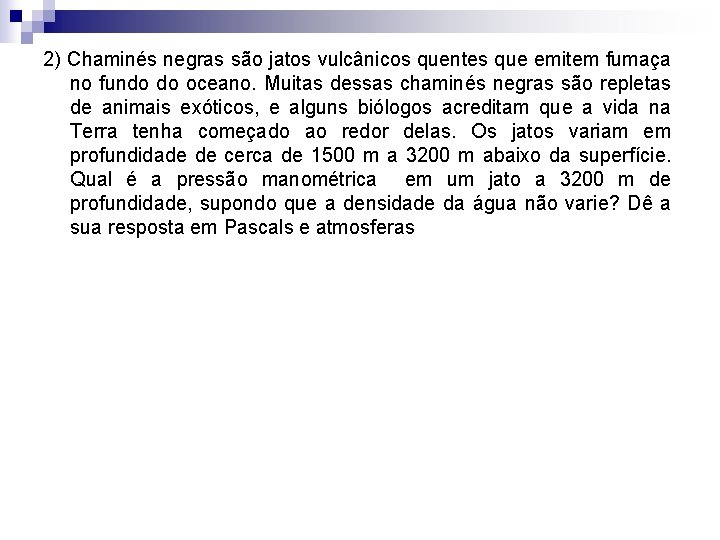 2) Chaminés negras são jatos vulcânicos quentes que emitem fumaça no fundo do oceano. Muitas dessas chaminés negras são repletas de animais exóticos, e alguns biólogos acreditam que a vida na Terra tenha começado ao redor delas. Os jatos variam em profundidade de cerca de 1500 m a 3200 m abaixo da superfície. Qual é a pressão manométrica em um jato a 3200 m de profundidade, supondo que a densidade da água não varie? Dê a sua resposta em Pascals e atmosferas